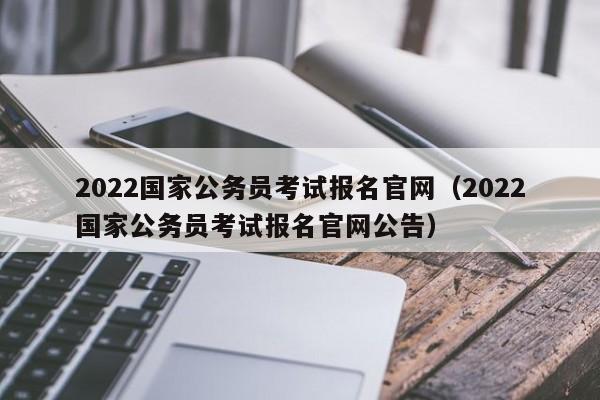 2022国家公务员考试报名官网（2022国家公务员考试报名官网公告）